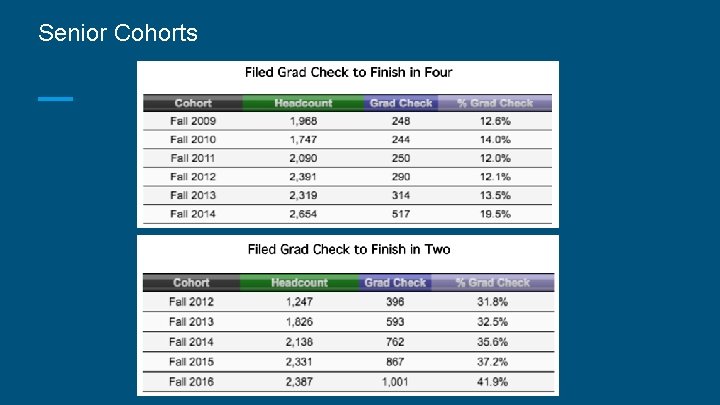 Senior Cohorts

Filed Grad Check to Finish in Four

| Cohort | Headcount | Grad Check | % Grad Check |
|---|---|---|---|
| Fall 2009 | 1,968 | 248 | 12.6% |
| Fall 2010 | 1,747 | 244 | 14.0% |
| Fall 2011 | 2,090 | 250 | 12.0% |
| Fall 2012 | 2,391 | 290 | 12.1% |
| Fall 2013 | 2,319 | 314 | 13.5% |
| Fall 2014 | 2,654 | 517 | 19.5% |

Filed Grad Check to Finish in Two

| Cohort | Headcount | Grad Check | % Grad Check |
|---|---|---|---|
| Fall 2012 | 1,247 | 396 | 31.8% |
| Fall 2013 | 1,826 | 593 | 32.5% |
| Fall 2014 | 2,138 | 762 | 35.6% |
| Fall 2015 | 2,331 | 867 | 37.2% |
| Fall 2016 | 2,387 | 1,001 | 41.9% |